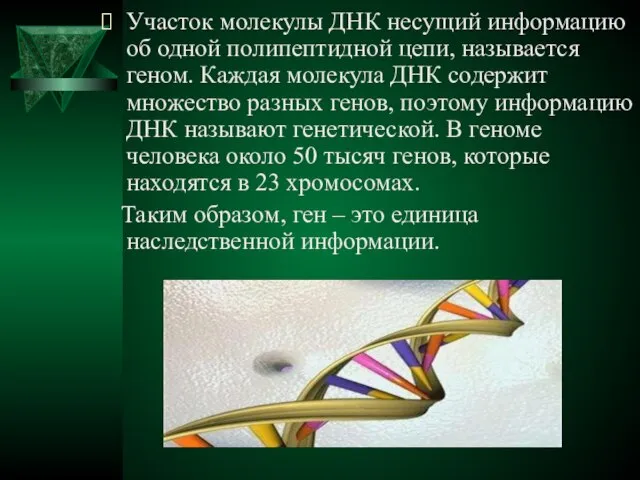 Участок молекулы ДНК несущий информацию об одной полипептидной цепи, называется геном. Каждая молекула ДНК содержит множество разных генов, поэтому информацию ДНК называют генетической. В геноме человека около 50 тысяч генов, которые находятся в 23 хромосомах.

Таким образом, ген – это единица наследственной информации.